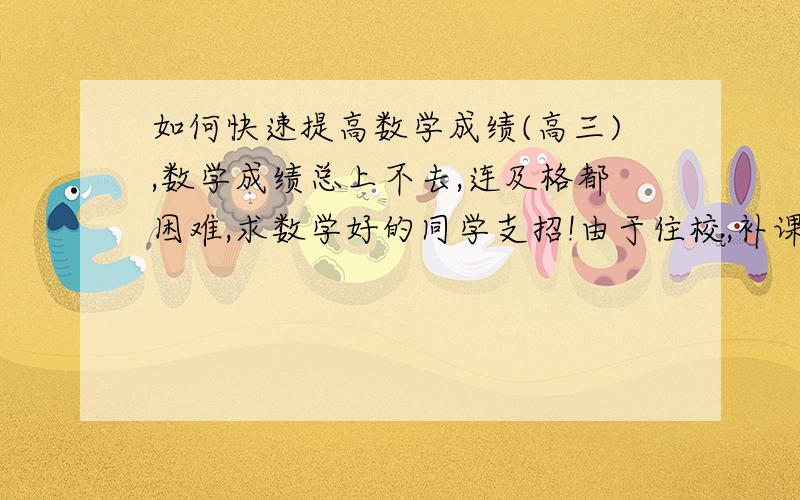 如何快速提高数学成绩(高三),数学成绩总上不去,连及格都困难,求数学好的同学支招!由于住校,补课